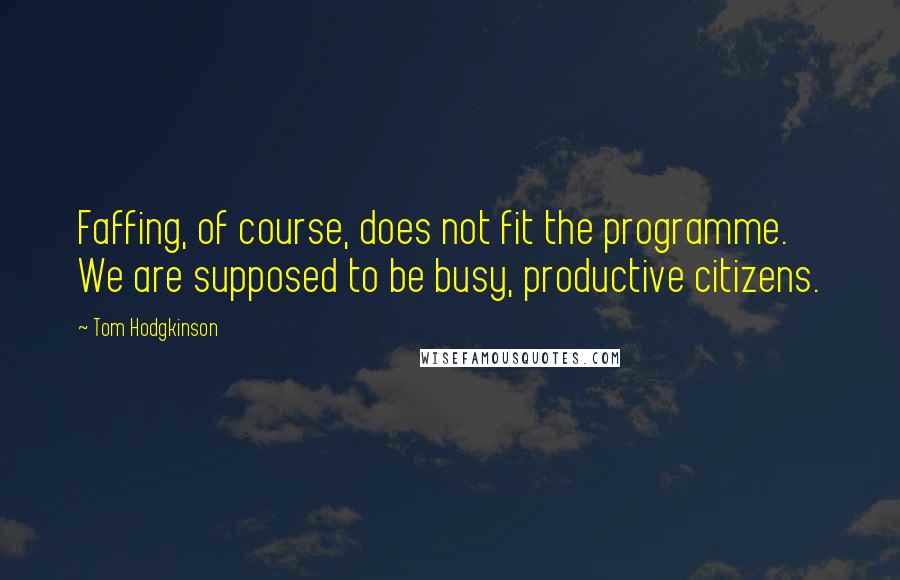 Faffing, of course, does not fit the programme. We are supposed to be busy, productive citizens.

~ Tom Hodgkinson

WISEFAMOUSQUOTES.COM